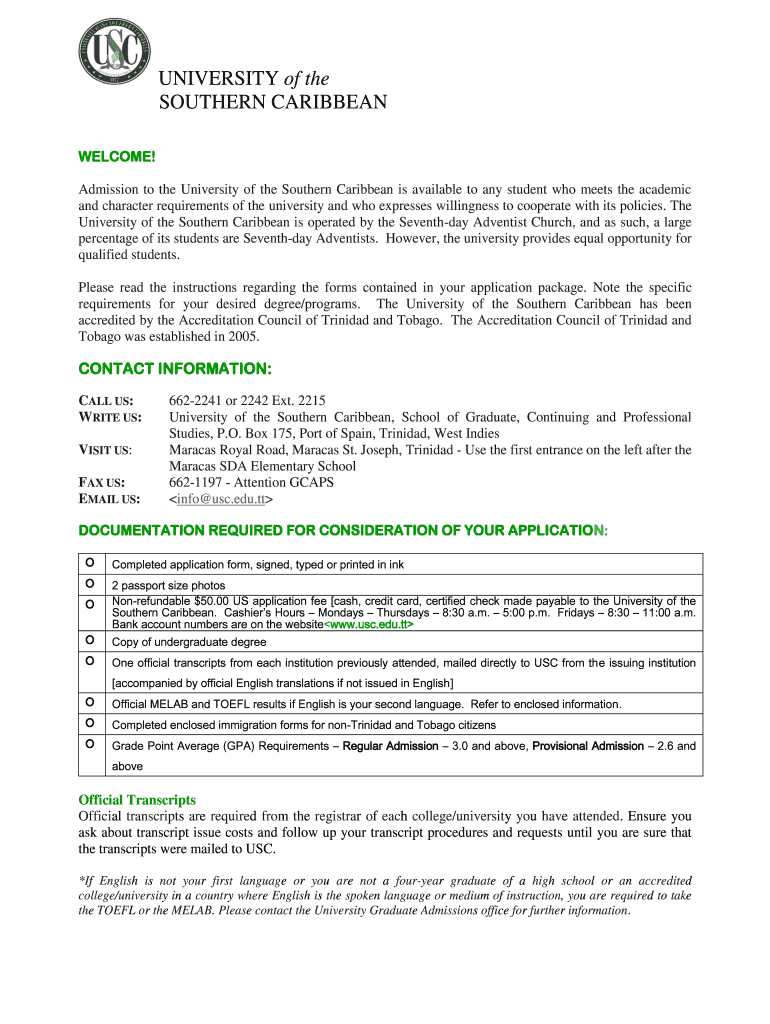 USC

UNIVERSITY of the
SOUTHERN CARIBBEAN

WELCOME!

Admission to the University of the Southern Caribbean is available to any student who meets the academic and character requirements of the university and who expresses willingness to cooperate with its policies. The University of the Southern Caribbean is operated by the Seventh-day Adventist Church, and as such, a large percentage of its students are Seventh-day Adventists. However, the university provides equal opportunity for qualified students.

Please read the instructions regarding the forms contained in your application package. Note the specific requirements for your desired degree/programs. The University of the Southern Caribbean has been accredited by the Accreditation Council of Trinidad and Tobago. The Accreditation Council of Trinidad and Tobago was established in 2005.

CONTACT INFORMATION:

CALL US: 662-2241 or 2242 Ext. 2215
WRITE US: University of the Southern Caribbean, School of Graduate, Continuing and Professional Studies, P.O. Box 175, Port of Spain, Trinidad, West Indies
VISIT US: Maracas Royal Road, Maracas St. Joseph, Trinidad - Use the first entrance on the left after the Maracas SDA Elementary School
FAX US: 662-1197 - Attention GCAPS
EMAIL US: <info@usc.edu.tt>

DOCUMENTATION REQUIRED FOR CONSIDERATION OF YOUR APPLICATION:

| | |
|---|---|
| O | Completed application form, signed, typed or printed in ink |
| O | 2 passport size photos |
| O | Non-refundable $50.00 US application fee [cash, credit card, certified check made payable to the University of the Southern Caribbean. Cashier's Hours – Mondays – Thursdays – 8:30 a.m. – 5:00 p.m. Fridays – 8:30 – 11:00 a.m. Bank account numbers are on the website<www.usc.edu.tt> |
| O | Copy of undergraduate degree |
| O | One official transcripts from each institution previously attended, mailed directly to USC from the issuing institution [accompanied by official English translations if not issued in English] |
| O | Official MELAB and TOEFL results if English is your second language. Refer to enclosed information. |
| O | Completed enclosed immigration forms for non-Trinidad and Tobago citizens |
| O | Grade Point Average (GPA) Requirements – Regular Admission – 3.0 and above, Provisional Admission – 2.6 and above |

Official Transcripts
Official transcripts are required from the registrar of each college/university you have attended. Ensure you ask about transcript issue costs and follow up your transcript procedures and requests until you are sure that the transcripts were mailed to USC.

*If English is not your first language or you are not a four-year graduate of a high school or an accredited college/university in a country where English is the spoken language or medium of instruction, you are required to take the TOEFL or the MELAB. Please contact the University Graduate Admissions office for further information.